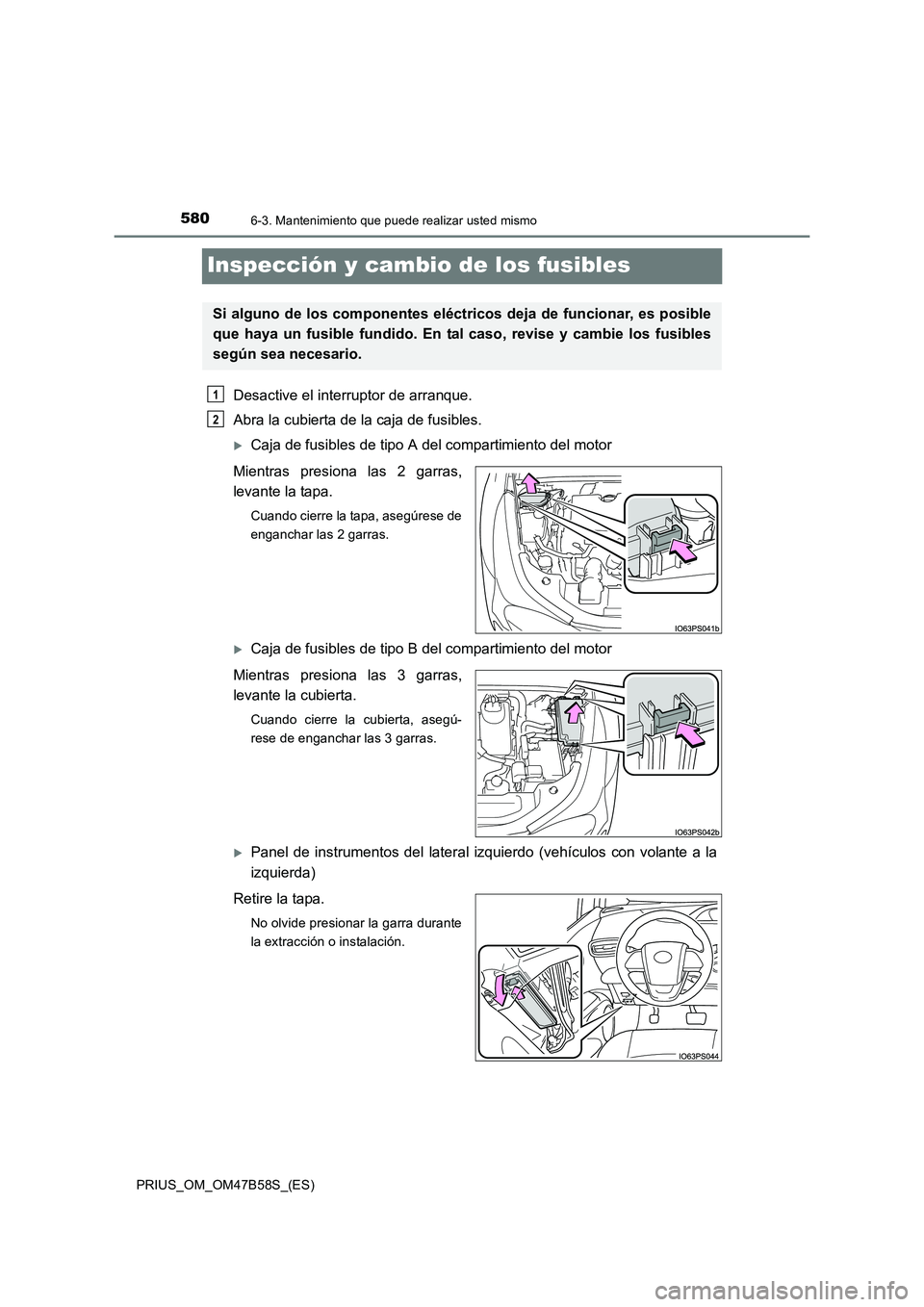 580 6-3. Mantenimiento que puede realizar usted mismo

Inspección y cambio de los fusibles

Si alguno de los componentes eléctricos deja de funcionar, es posible que haya un fusible fundido. En tal caso, revise y cambie los fusibles según sea necesario.

1 Desactive el interruptor de arranque.

2 Abra la cubierta de la caja de fusibles.

Caja de fusibles de tipo A del compartimiento del motor

Mientras presiona las 2 garras, levante la tapa.

Cuando cierre la tapa, asegúrese de enganchar las 2 garras.

IO63PS041b

Caja de fusibles de tipo B del compartimiento del motor

Mientras presiona las 3 garras, levante la cubierta.

Cuando cierre la cubierta, asegúrese de enganchar las 3 garras.

IO63PS042b

Panel de instrumentos del lateral izquierdo (vehículos con volante a la izquierda)

Retire la tapa.

No olvide presionar la garra durante la extracción o instalación.

IO63PS044

PRIUS_OM_OM47B58S_(ES)

carmanualsonline.info